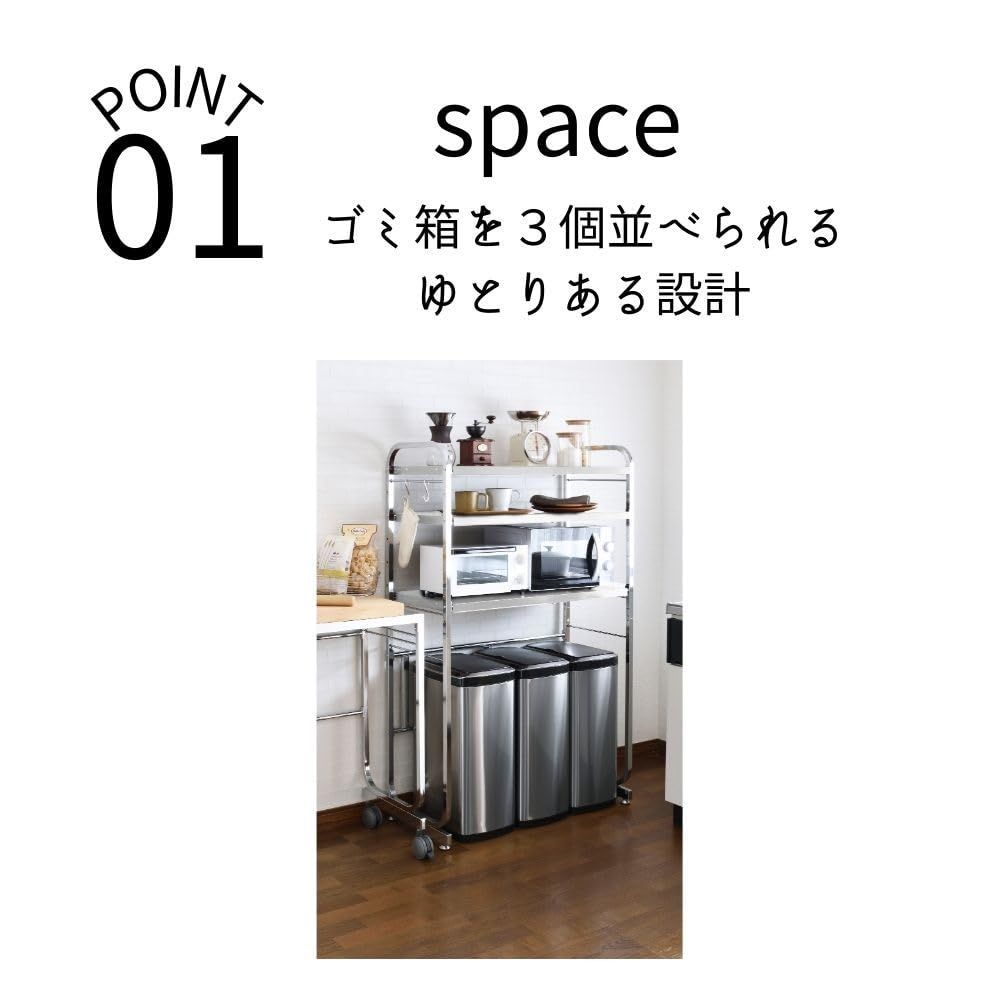 POINT
01

space

ゴミ箱を３個並べられる
ゆとりある設計